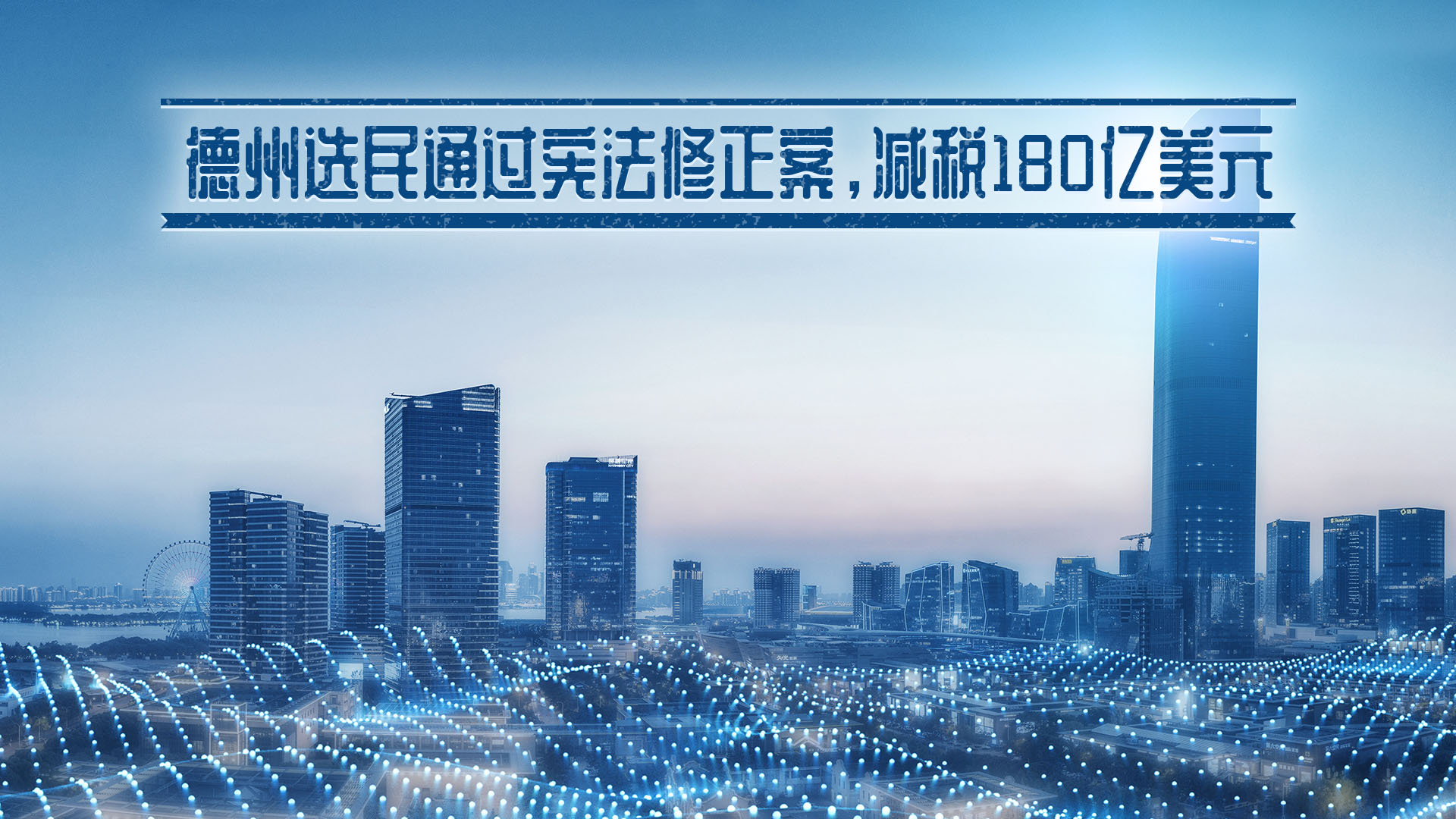 德州选民通过宪法修正案，减税180亿美元